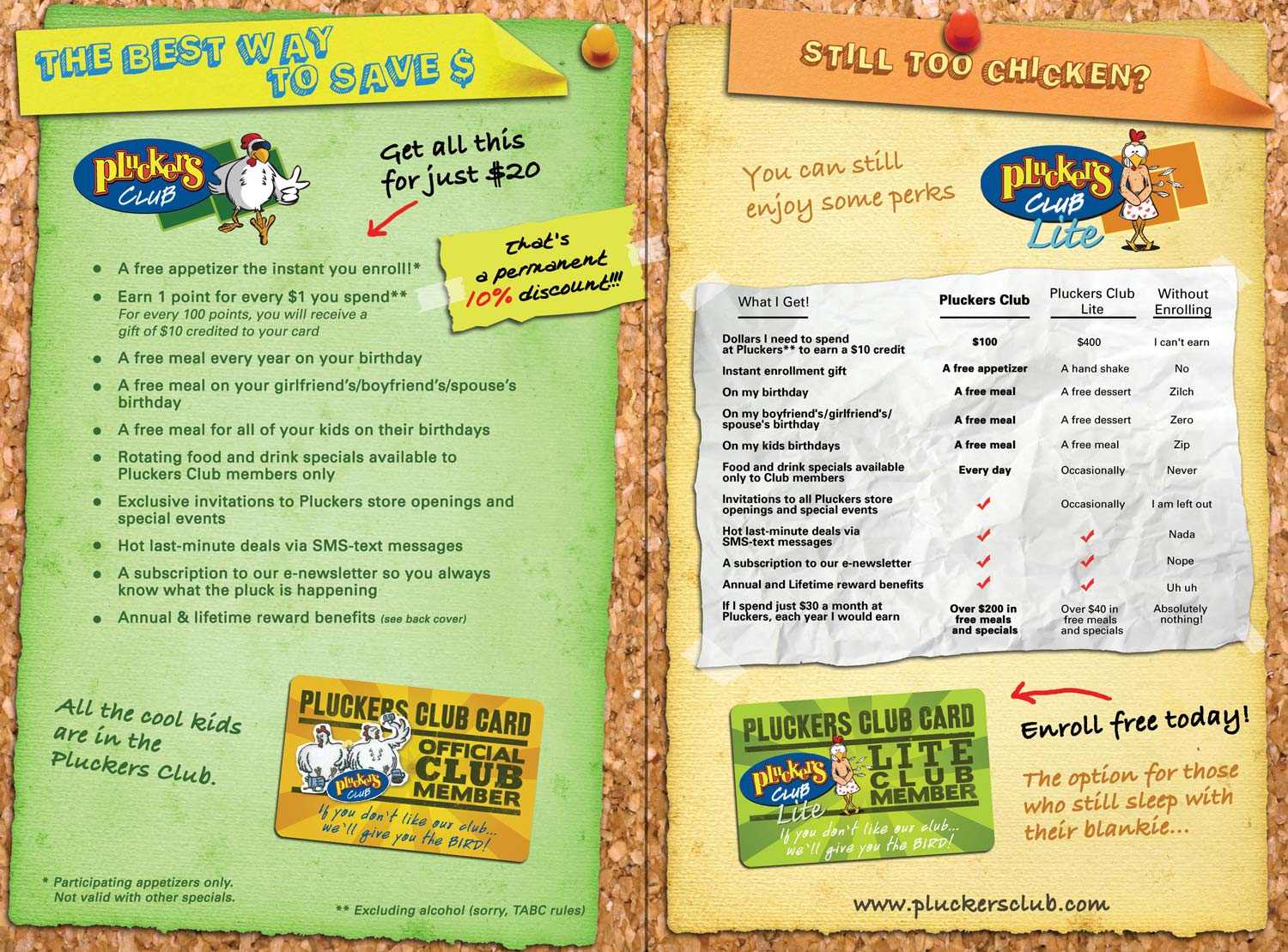 THE BEST WAY TO SAVE $

Pluckers CLUB

Get all this for just $20

That's a permanent 10% discount!!!

• A free appetizer the instant you enroll!*

• Earn 1 point for every $1 you spend** For every 100 points, you will receive a gift of $10 credited to your card

• A free meal every year on your birthday

• A free meal on your girlfriend's/boyfriend's/spouse's birthday

• A free meal for all of your kids on their birthdays

• Rotating food and drink specials available to Pluckers Club members only

• Exclusive invitations to Pluckers store openings and special events

• Hot last-minute deals via SMS-text messages

• A subscription to our e-newsletter so you always know what the pluck is happening

• Annual & lifetime reward benefits (see back cover)

All the cool kids are in the Pluckers Club.

PLUCKERS CLUB CARD
Pluckers CLUB
OFFICIAL CLUB MEMBER
If you don't like our club... we'll give you the BIRD!

* Participating appetizers only. Not valid with other specials.

** Excluding alcohol (sorry, TABC rules)

STILL TOO CHICKEN?

You can still enjoy some perks

Pluckers CLUB Lite

| What I Get! | Pluckers Club | Pluckers Club Lite | Without Enrolling |
|---|---|---|---|
| Dollars I need to spend at Pluckers** to earn a $10 credit | $100 | $400 | I can't earn |
| Instant enrollment gift | A free appetizer | A hand shake | No |
| On my birthday | A free meal | A free dessert | Zilch |
| On my boyfriend's/girlfriend's/ spouse's birthday | A free meal | A free dessert | Zero |
| On my kids birthdays | A free meal | A free meal | Zip |
| Food and drink specials available only to Club members | Every day | Occasionally | Never |
| Invitations to all Pluckers store openings and special events | ✓ | Occasionally | I am left out |
| Hot last-minute deals via SMS-text messages | ✓ | ✓ | Nada |
| A subscription to our e-newsletter | ✓ | ✓ | Nope |
| Annual and Lifetime reward benefits | ✓ | ✓ | Uh uh |
| If I spend just $30 a month at Pluckers, each year I would earn | Over $200 in free meals and specials | Over $40 in free meals and specials | Absolutely nothing! |

PLUCKERS CLUB CARD
Pluckers CLUB Lite
LITE CLUB MEMBER
If you don't like our club... we'll give you the BIRD!

Enroll free today!

The option for those who still sleep with their blankie...

www.pluckersclub.com